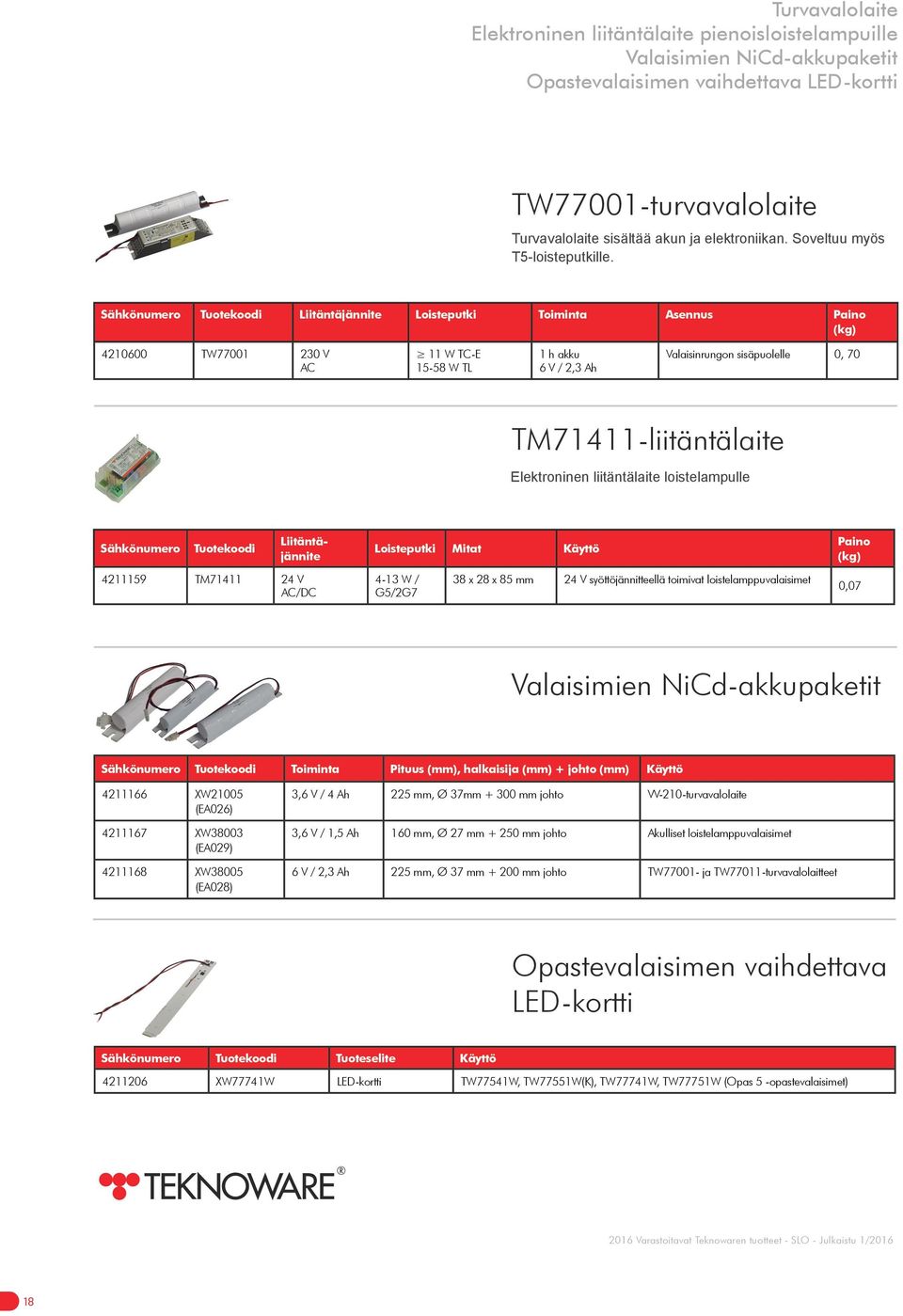 Turvavalolaite
Elektroninen liitäntälaite pienoisloistelampuille
Valaisimien NiCd-akkupaketit
Opastevalaisimen vaihdettava LED-kortti

TW77001-turvavalolaite

Turvavalolaite sisältää akun ja elektroniikan. Soveltuu myös T5-loisteputkille.

| Sähkönumero | Tuotekoodi | Liitäntäjännite | Loisteputki | Toiminta | Asennus | Paino (kg) |
|---|---|---|---|---|---|---|
| 4210600 | TW77001 | 230 V AC | $\geq$ 11 W TC-E 15-58 W TL | 1 h akku 6 V / 2,3 Ah | Valaisinrungon sisäpuolelle | 0, 70 |

TM71411-liitäntälaite

Elektroninen liitäntälaite loistelampulle

| Sähkönumero | Tuotekoodi | Liitäntäjännite | Loisteputki | Mitat | Käyttö | Paino (kg) |
|---|---|---|---|---|---|---|
| 4211159 | TM71411 | 24 V AC/DC | 4-13 W / G5/2G7 | 38 x 28 x 85 mm | 24 V syöttöjännitteellä toimivat loistelamppuvalaisimet | 0,07 |

Valaisimien NiCd-akkupaketit

| Sähkönumero | Tuotekoodi | Toiminta | Pituus (mm), halkaisija (mm) + johto (mm) | Käyttö |
|---|---|---|---|---|
| 4211166 | XW21005 (EA026) | 3,6 V / 4 Ah | 225 mm, Ø 37mm + 300 mm johto | W-210-turvavalolaite |
| 4211167 | XW38003 (EA029) | 3,6 V / 1,5 Ah | 160 mm, Ø 27 mm + 250 mm johto | Akulliset loistelamppuvalaisimet |
| 4211168 | XW38005 (EA028) | 6 V / 2,3 Ah | 225 mm, Ø 37 mm + 200 mm johto | TW77001- ja TW77011-turvavalolaitteet |

Opastevalaisimen vaihdettava LED-kortti

| Sähkönumero | Tuotekoodi | Tuoteselite | Käyttö |
|---|---|---|---|
| 4211206 | XW77741W | LED-kortti | TW77541W, TW77551W(K), TW77741W, TW77751W (Opas 5 -opastevalaisimet) |

TEKNOWARE®

2016 Varastoitavat Teknowaren tuotteet - SLO - Julkaistu 1/2016

18